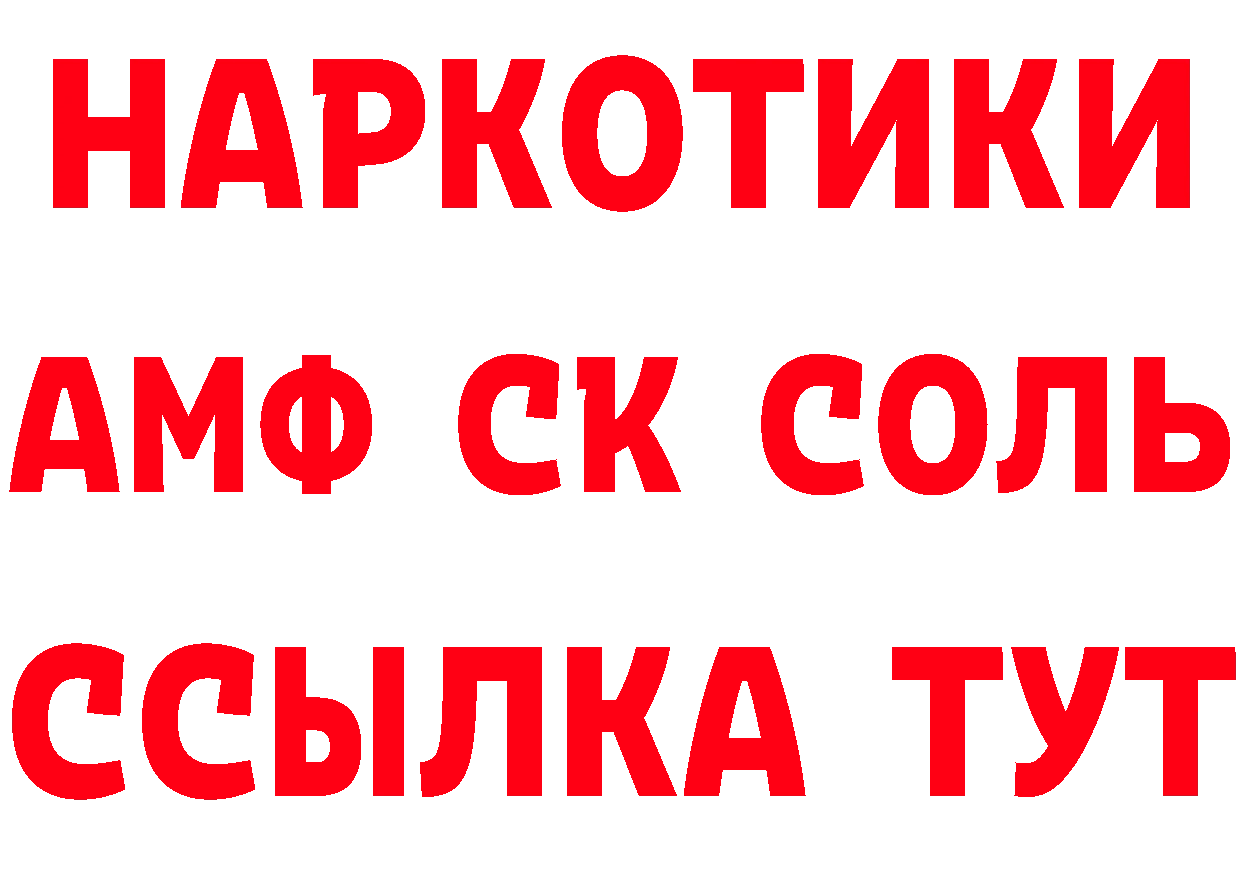 НАРКОТИКИ

АМФ СК СОЛЬ

ССЫЛКА ТУТ